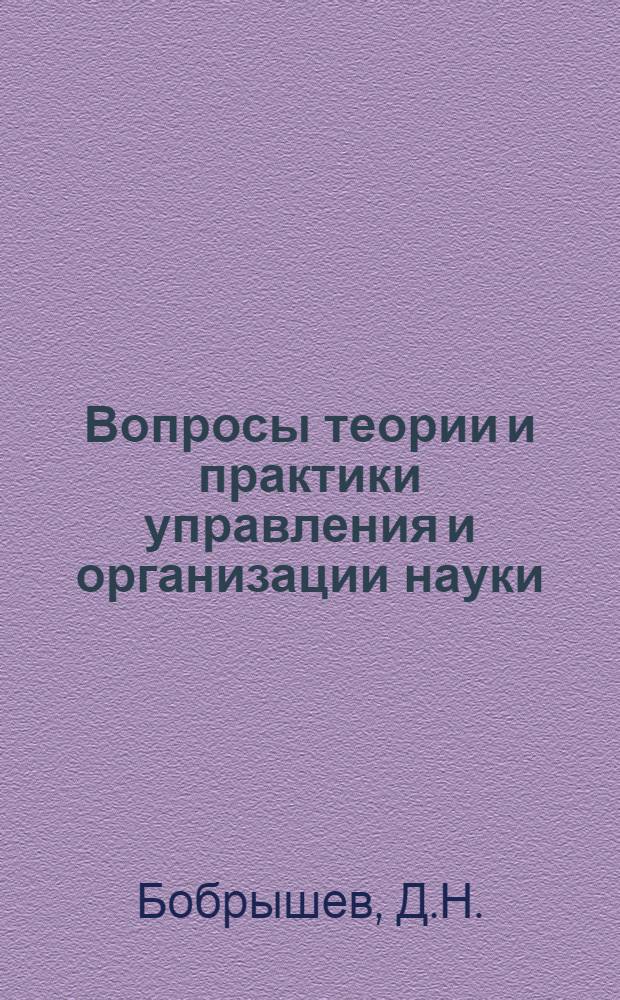 Вопросы теории и практики управления и организации науки

Бобрышев, Д.Н.